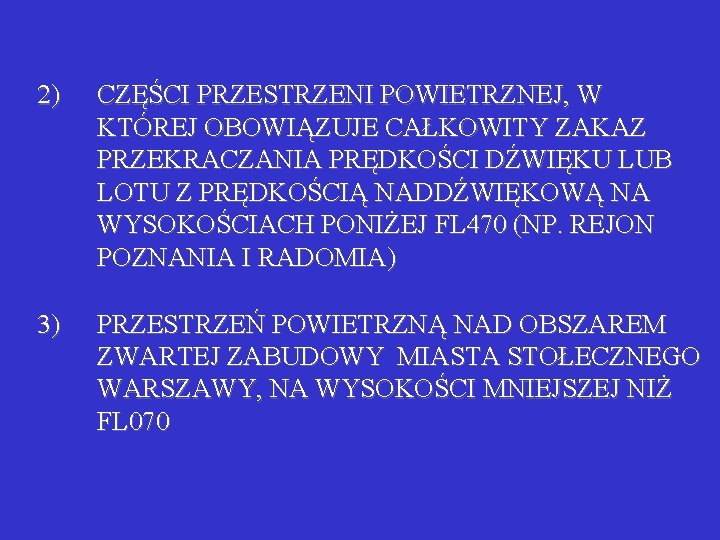 2) CZĘŚCI PRZESTRZENI POWIETRZNEJ, W KTÓREJ OBOWIĄZUJE CAŁKOWITY ZAKAZ PRZEKRACZANIA PRĘDKOŚCI DŹWIĘKU LUB LOTU Z PRĘDKOŚCIĄ NADDŹWIĘKOWĄ NA WYSOKOŚCIACH PONIŻEJ FL470 (NP. REJON POZNANIA I RADOMIA)

3) PRZESTRZEŃ POWIETRZNĄ NAD OBSZAREM ZWARTEJ ZABUDOWY MIASTA STOŁECZNEGO WARSZAWY, NA WYSOKOŚCI MNIEJSZEJ NIŻ FL070